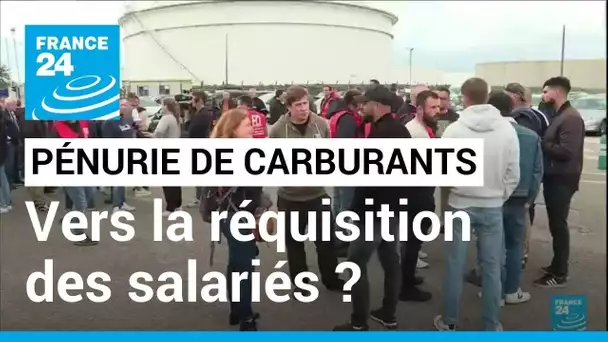 FRANCE 24

PÉNURIE DE CARBURANTS

Vers la réquisition des salariés ?

FRANCE 24